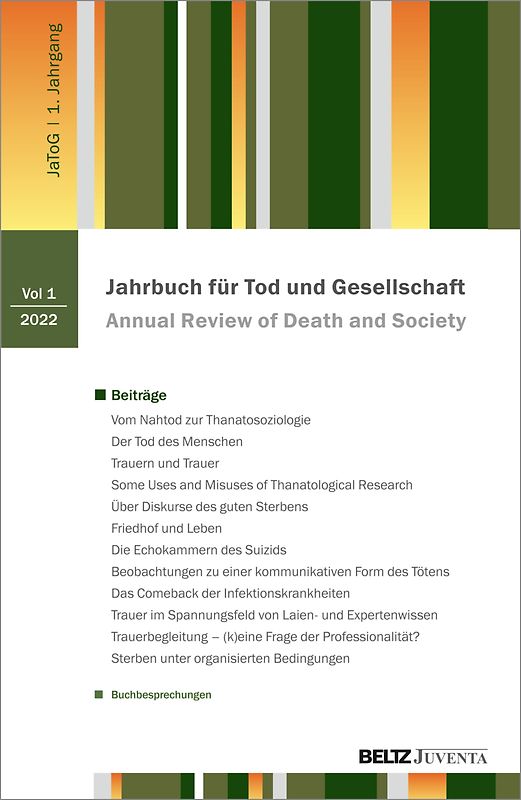 JaToG | 1. Jahrgang

Vol 1
2022

Jahrbuch für Tod und Gesellschaft
Annual Review of Death and Society

Beiträge
Vom Nahtod zur Thanatosoziologie
Der Tod des Menschen
Trauern und Trauer
Some Uses and Misuses of Thanatological Research
Über Diskurse des guten Sterbens
Friedhof und Leben
Die Echokammern des Suizids
Beobachtungen zu einer kommunikativen Form des Tötens
Das Comeback der Infektionskrankheiten
Trauer im Spannungsfeld von Laien- und Expertenwissen
Trauerbegleitung – (k)eine Frage der Professionalität?
Sterben unter organisierten Bedingungen

Buchbesprechungen

BELTZ JUVENTA